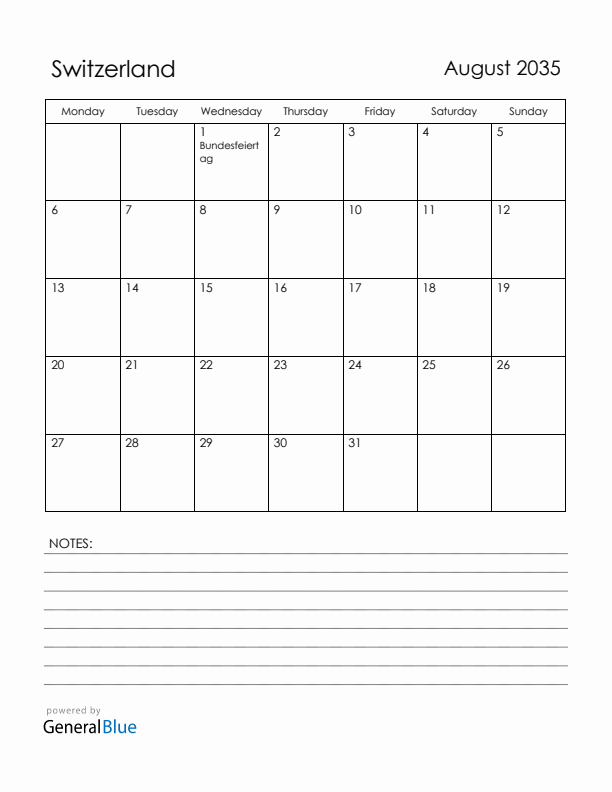 Switzerland

August 2035

| Monday | Tuesday | Wednesday | Thursday | Friday | Saturday | Sunday |
|---|---|---|---|---|---|---|
| | | 1 Bundesfeiertag | 2 | 3 | 4 | 5 |
| 6 | 7 | 8 | 9 | 10 | 11 | 12 |
| 13 | 14 | 15 | 16 | 17 | 18 | 19 |
| 20 | 21 | 22 | 23 | 24 | 25 | 26 |
| 27 | 28 | 29 | 30 | 31 | | |

NOTES:

powered by
GeneralBlue